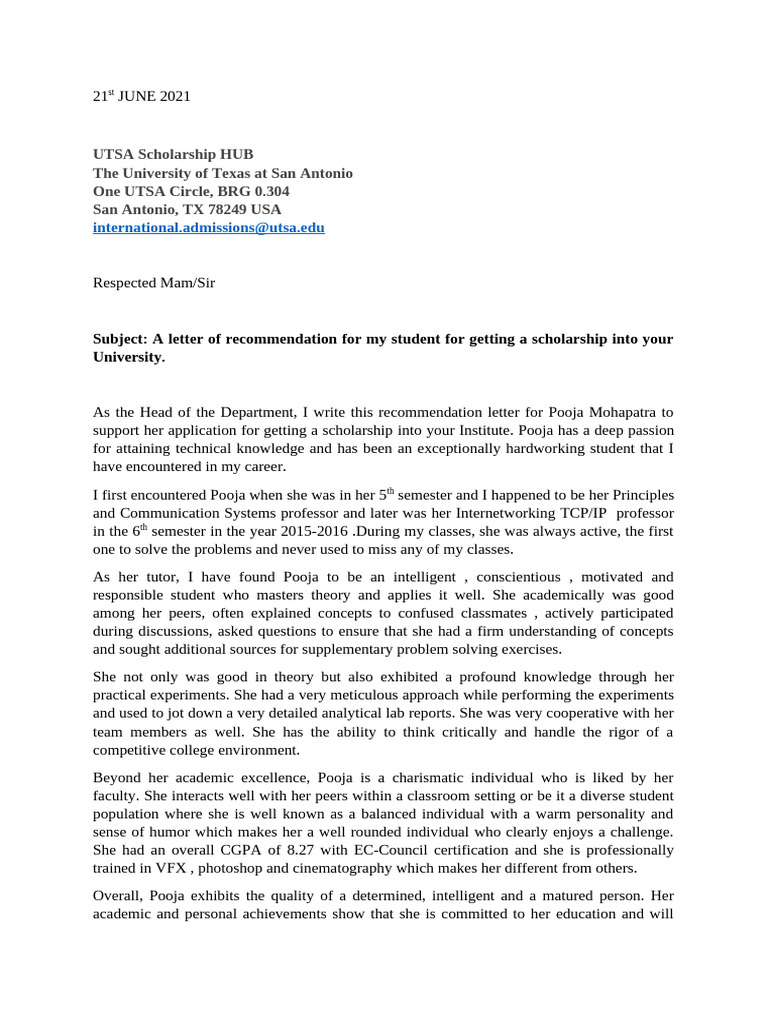 21$^{st}$ JUNE 2021

UTSA Scholarship HUB
The University of Texas at San Antonio
One UTSA Circle, BRG 0.304
San Antonio, TX 78249 USA
international.admissions@utsa.edu

Respected Mam/Sir

Subject: A letter of recommendation for my student for getting a scholarship into your University.

As the Head of the Department, I write this recommendation letter for Pooja Mohapatra to support her application for getting a scholarship into your Institute. Pooja has a deep passion for attaining technical knowledge and has been an exceptionally hardworking student that I have encountered in my career.

I first encountered Pooja when she was in her 5$^{th}$ semester and I happened to be her Principles and Communication Systems professor and later was her Internetworking TCP/IP professor in the 6$^{th}$ semester in the year 2015-2016 .During my classes, she was always active, the first one to solve the problems and never used to miss any of my classes.

As her tutor, I have found Pooja to be an intelligent , conscientious , motivated and responsible student who masters theory and applies it well. She academically was good among her peers, often explained concepts to confused classmates , actively participated during discussions, asked questions to ensure that she had a firm understanding of concepts and sought additional sources for supplementary problem solving exercises.

She not only was good in theory but also exhibited a profound knowledge through her practical experiments. She had a very meticulous approach while performing the experiments and used to jot down a very detailed analytical lab reports. She was very cooperative with her team members as well. She has the ability to think critically and handle the rigor of a competitive college environment.

Beyond her academic excellence, Pooja is a charismatic individual who is liked by her faculty. She interacts well with her peers within a classroom setting or be it a diverse student population where she is well known as a balanced individual with a warm personality and sense of humor which makes her a well rounded individual who clearly enjoys a challenge. She had an overall CGPA of 8.27 with EC-Council certification and she is professionally trained in VFX , photoshop and cinematography which makes her different from others.

Overall, Pooja exhibits the quality of a determined, intelligent and a matured person. Her academic and personal achievements show that she is committed to her education and will